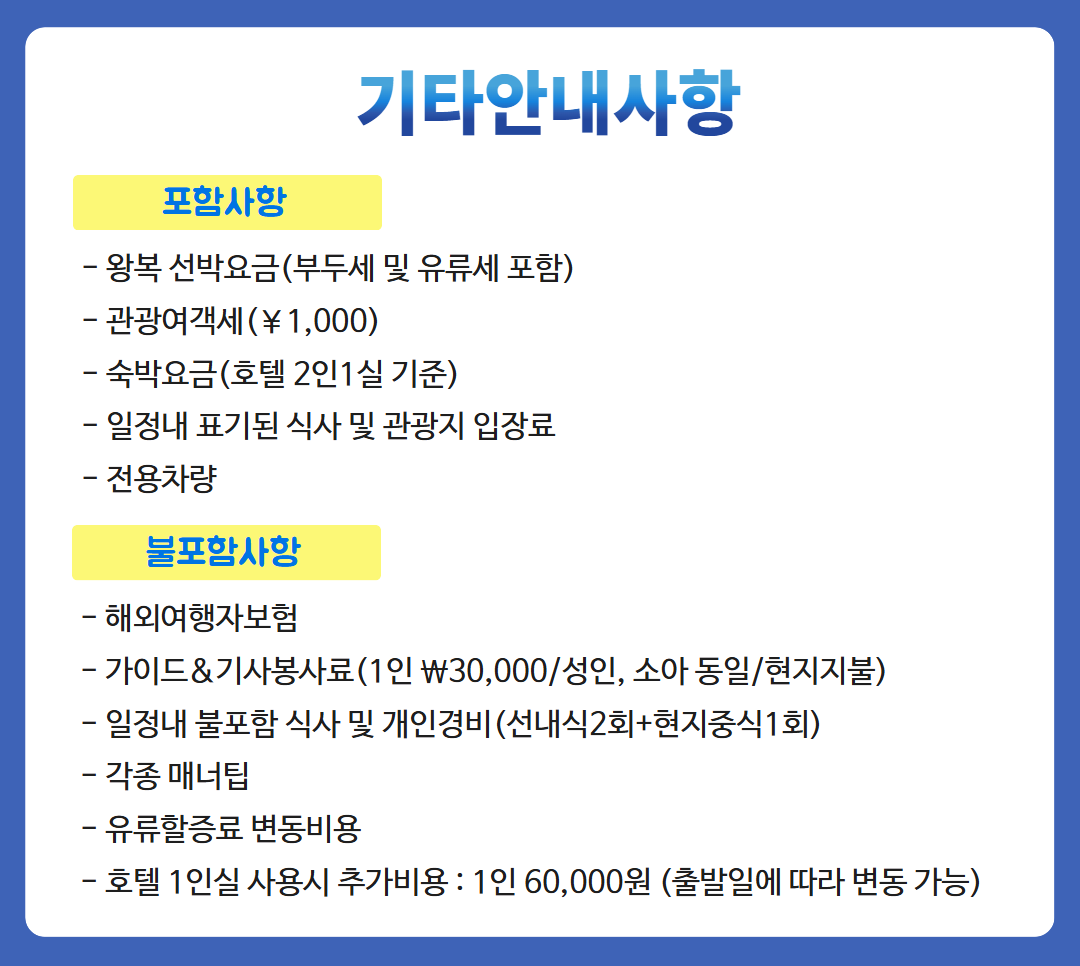 기타안내사항

포함사항

- 왕복 선박요금(부두세 및 유류세 포함)
- 관광여객세(￥1,000)
- 숙박요금(호텔 2인1실 기준)
- 일정내 표기된 식사 및 관광지 입장료
- 전용차량

불포함사항

- 해외여행자보험
- 가이드&기사봉사료(1인 ₩30,000/성인, 소아 동일/현지지불)
- 일정내 불포함 식사 및 개인경비(선내식2회+현지중식1회)
- 각종 매너팁
- 유류할증료 변동비용
- 호텔 1인실 사용시 추가비용 : 1인 60,000원 (출발일에 따라 변동 가능)